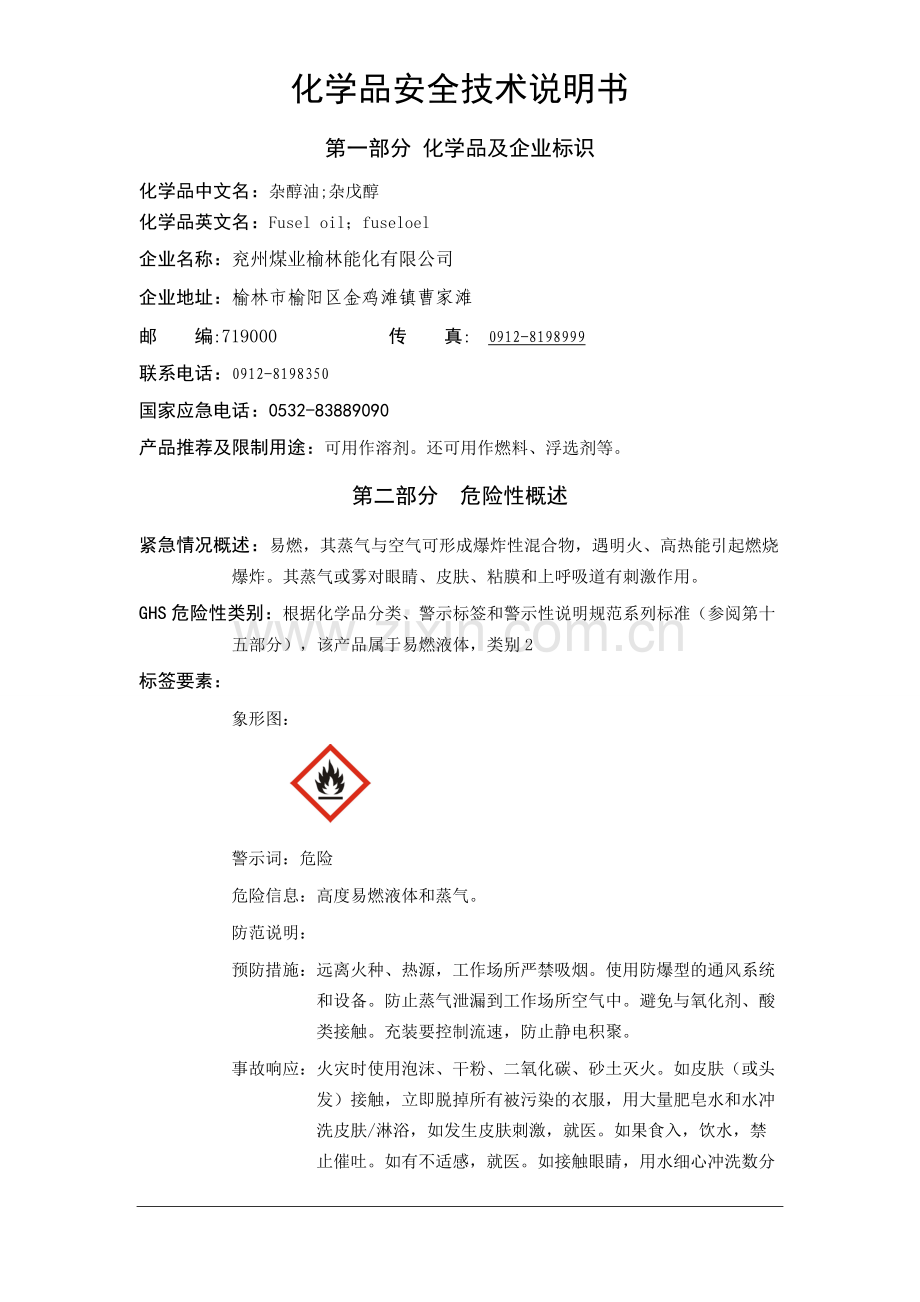 化学品安全技术说明书

第一部分 化学品及企业标识

化学品中文名：杂醇油;杂戊醇

化学品英文名：Fusel oil；fuseloel

企业名称：兖州煤业榆林能化有限公司

企业地址：榆林市榆阳区金鸡滩镇曹家滩

邮 编:719000 传 真: 0912-8198999

联系电话：0912-8198350

国家应急电话：0532-83889090

产品推荐及限制用途：可用作溶剂。还可用作燃料、浮选剂等。

第二部分 危险性概述

紧急情况概述：易燃，其蒸气与空气可形成爆炸性混合物，遇明火、高热能引起燃烧爆炸。其蒸气或雾对眼睛、皮肤、粘膜和上呼吸道有刺激作用。

GHS危险性类别：根据化学品分类、警示标签和警示性说明规范系列标准（参阅第十五部分），该产品属于易燃液体，类别2

标签要素：

象形图：

警示词：危险

危险信息：高度易燃液体和蒸气。

防范说明：

预防措施：远离火种、热源，工作场所严禁吸烟。使用防爆型的通风系统和设备。防止蒸气泄漏到工作场所空气中。避免与氧化剂、酸类接触。充装要控制流速，防止静电积聚。

事故响应：火灾时使用泡沫、干粉、二氧化碳、砂土灭火。如皮肤（或头发）接触，立即脱掉所有被污染的衣服，用大量肥皂水和水冲洗皮肤/淋浴，如发生皮肤刺激，就医。如果食入，饮水，禁止催吐。如有不适感，就医。如接触眼睛，用水细心冲洗数分

www.zixin.com.cn